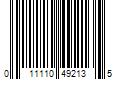 0 11110 49213 5